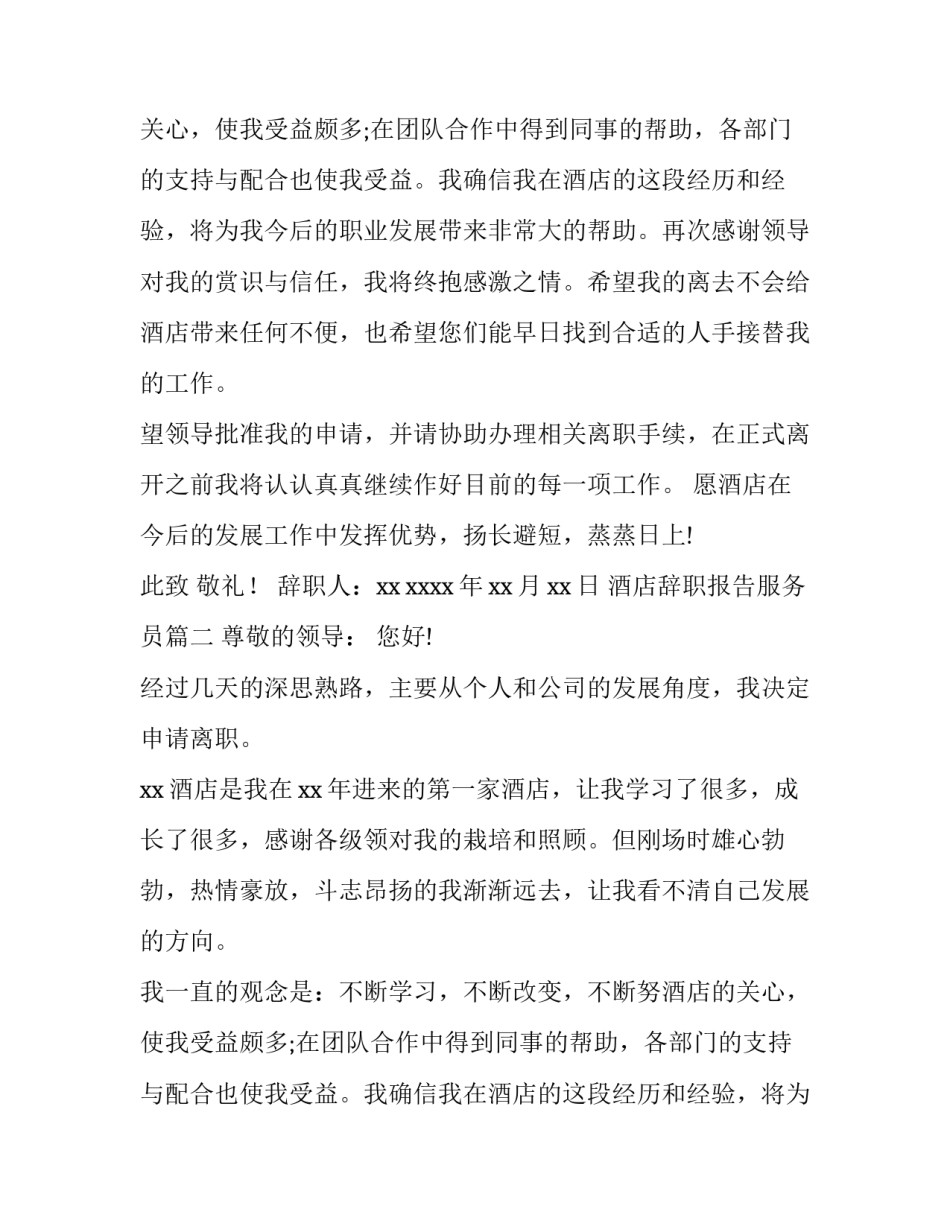 关心，使我受益颇多;在团队合作中得到同事的帮助，各部门的支持与配合也使我受益。我确信我在酒店的这段经历和经验，将为我今后的职业发展带来非常大的帮助。再次感谢领导对我的赏识与信任，我将终抱感激之情。希望我的离去不会给酒店带来任何不便，也希望您们能早日找到合适的人手接替我的工作。

望领导批准我的申请，并请协助办理相关离职手续，在正式离开之前我将认认真真继续作好目前的每一项工作。 愿酒店在今后的发展工作中发挥优势，扬长避短，蒸蒸日上!

此致 敬礼！ 辞职人：xx xxxx 年 xx 月 xx 日 酒店辞职报告服务员篇二 尊敬的领导： 您好!

经过几天的深思熟路，主要从个人和公司的发展角度，我决定申请离职。

xx 酒店是我在 xx 年进来的第一家酒店，让我学习了很多，成长了很多，感谢各级领对我的栽培和照顾。但刚场时雄心勃勃，热情豪放，斗志昂扬的我渐渐远去，让我看不清自己发展的方向。

我一直的观念是：不断学习，不断改变，不断努酒店的关心，使我受益颇多;在团队合作中得到同事的帮助，各部门的支持与配合也使我受益。我确信我在酒店的这段经历和经验，将为